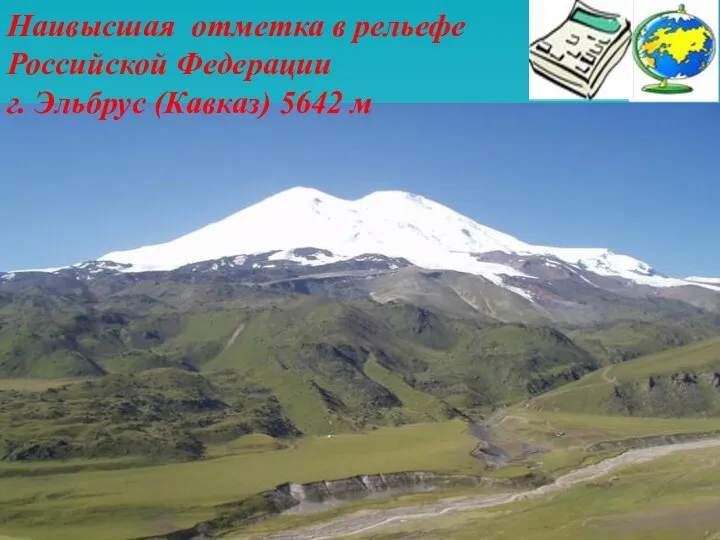 Наивысшая отметка в рельефе Российской Федерации
г. Эльбрус (Кавказ) 5642 м